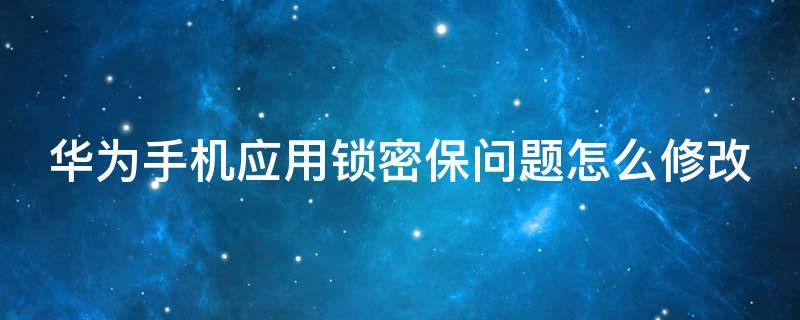 华为手机应用锁密保问题怎么修改